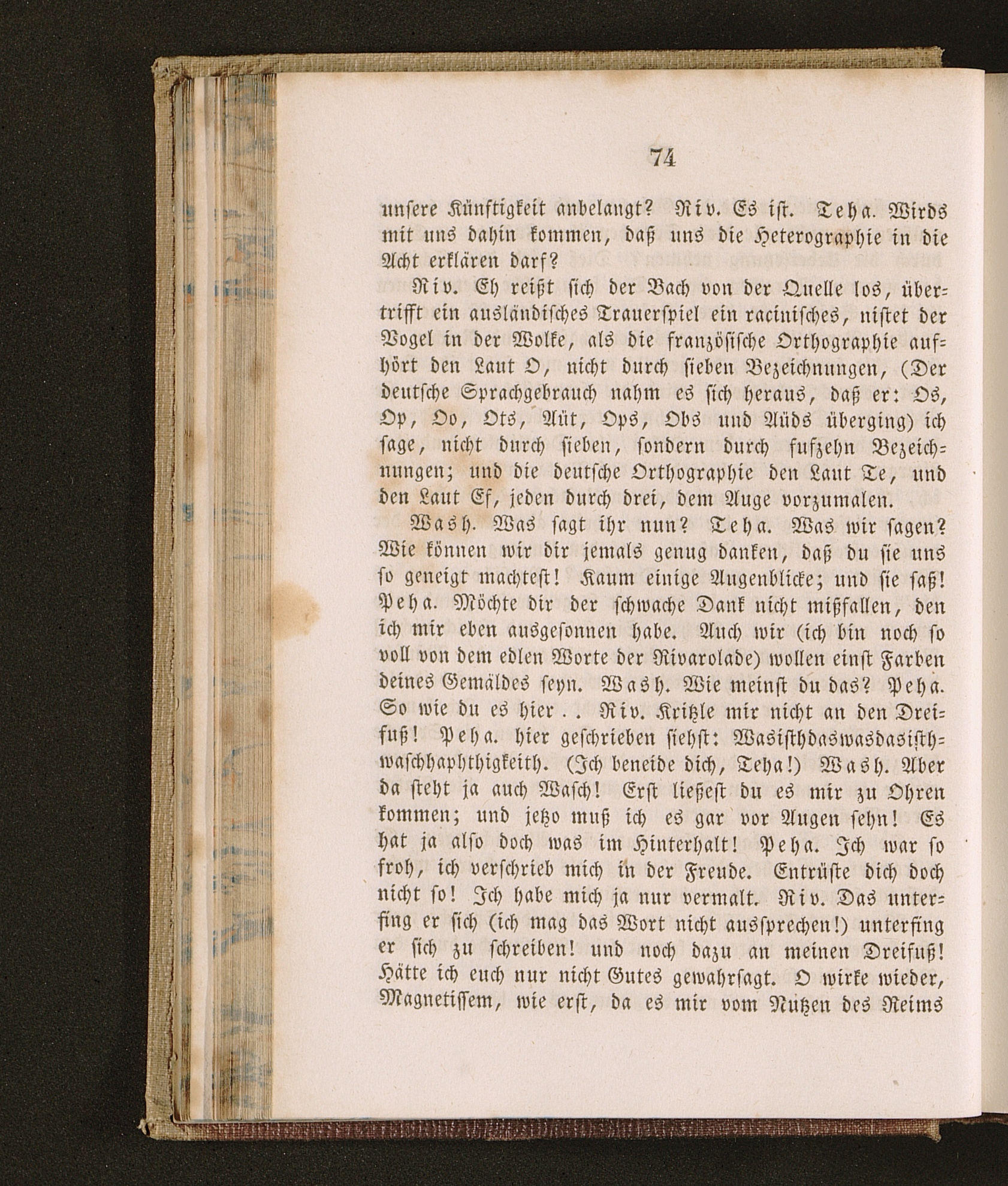 74

unsere Künftigkeit anbelangt? Riv. Es ist. Teha. Wirds mit uns dahin kommen, daß uns die Heterographie in die Acht erklären darf?

Riv. Eh reißt sich der Bach von der Quelle los, übertrifft ein ausländisches Trauerspiel ein racinisches, nistet der Vogel in der Wolke, als die französische Orthographie aufhört den Laut O, nicht durch sieben Bezeichnungen, (Der deutsche Sprachgebrauch nahm es sich heraus, daß er: Os, Op, Oo, Ots, Aüt, Ops, Obs und Aüds überging) ich sage, nicht durch sieben, sondern durch fufzehn Bezeichnungen; und die deutsche Orthographie den Laut Te, und den Laut Ef, jeden durch drei, dem Auge vorzumalen.

Wash. Was sagt ihr nun? Teha. Was wir sagen? Wie können wir dir jemals genug danken, daß du sie uns so geneigt machtest! Kaum einige Augenblicke; und sie saß! Peha. Möchte dir der schwache Dank nicht mißfallen, den ich mir eben ausgesonnen habe. Auch wir (ich bin noch so voll von dem edlen Worte der Rivarolade) wollen einst Farben deines Gemäldes seyn. Wash. Wie meinst du das? Peha. So wie du es hier . . Riv. Kritzle mir nicht an den Dreifuß! Peha. hier geschrieben siehst: Wasisthdaswasdasisthwaschhaphthigkeith. (Ich beneide dich, Teha!) Wash. Aber da steht ja auch Wasch! Erst ließest du es mir zu Ohren kommen; und jetzo muß ich es gar vor Augen sehn! Es hat ja also doch was im Hinterhalt! Peha. Ich war so froh, ich verschrieb mich in der Freude. Entrüste dich doch nicht so! Ich habe mich ja nur vermalt. Riv. Das unterfing er sich (ich mag das Wort nicht aussprechen!) unterfing er sich zu schreiben! und noch dazu an meinen Dreifuß! Hätte ich euch nur nicht Gutes gewahrsagt. O wirke wieder, Magnetissem, wie erst, da es mir vom Nutzen des Reims